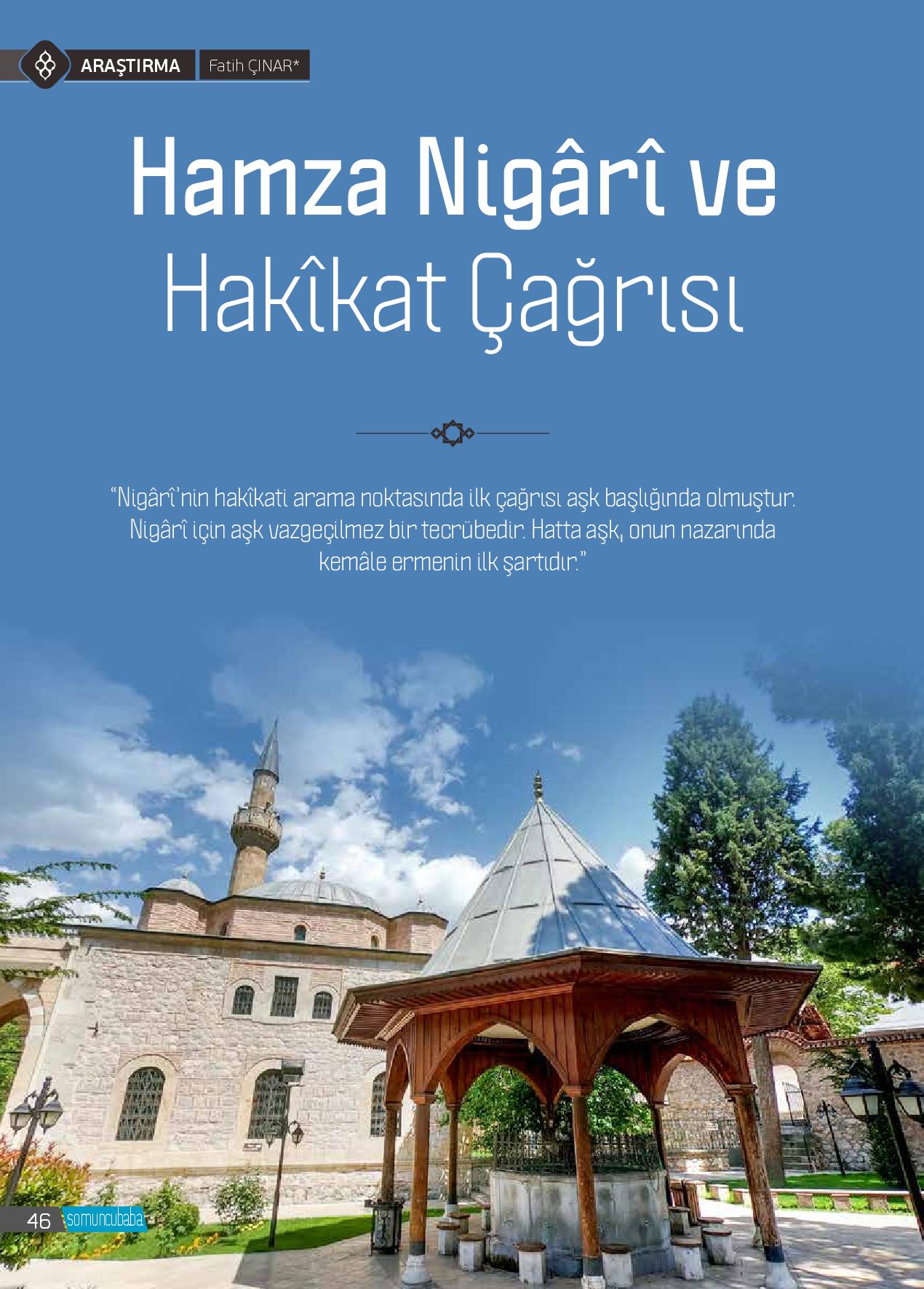 ARAŞTIRMA Fatih ÇINAR*

Hamza Nigârî ve Hakîkat Çağrısı

"Nigârî'nin hakîkati arama noktasında ilk çağrısı aşk başlığında olmuştur. Nigârî için aşk vazgeçilmez bir tecrübedir. Hatta aşk, onun nazarında kemâle ermenin ilk şartıdır."

46 somuncubaba